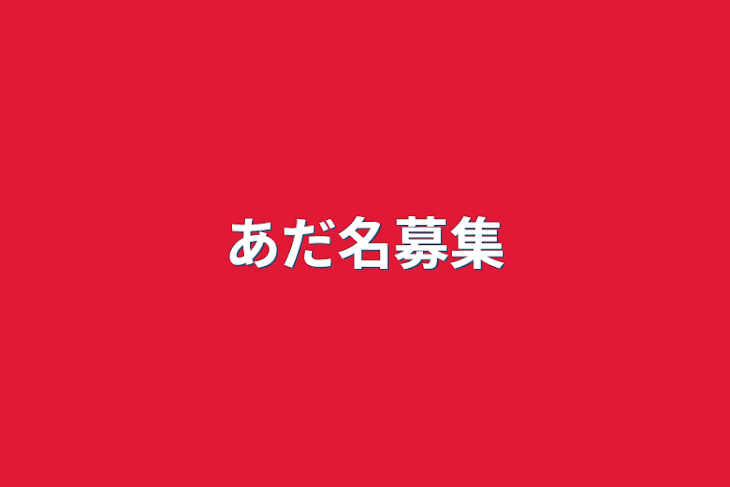 あだ名募集